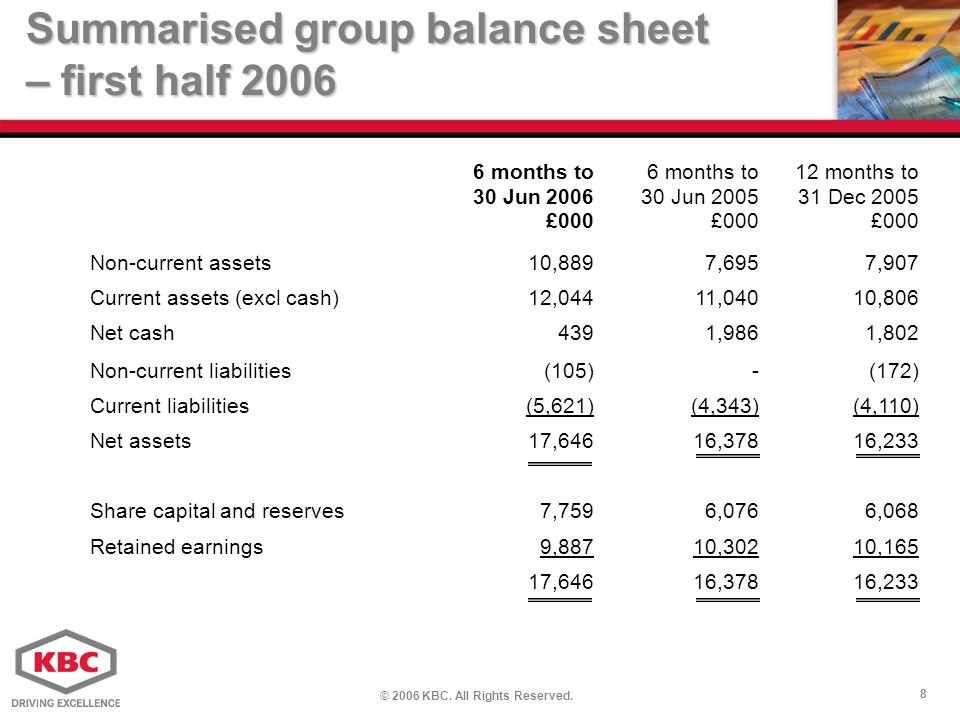 Summarised group balance sheet – first half 2006

| | 6 months to 30 Jun 2006 £000 | 6 months to 30 Jun 2005 £000 | 12 months to 31 Dec 2005 £000 |
|---|---|---|---|
| Non-current assets | 10,889 | 7,695 | 7,907 |
| Current assets (excl cash) | 12,044 | 11,040 | 10,806 |
| Net cash | 439 | 1,986 | 1,802 |
| Non-current liabilities | (105) | - | (172) |
| Current liabilities | (5,621) | (4,343) | (4,110) |
| Net assets | 17,646 | 16,378 | 16,233 |
| Share capital and reserves | 7,759 | 6,076 | 6,068 |
| Retained earnings | 9,887 | 10,302 | 10,165 |
| | 17,646 | 16,378 | 16,233 |

KBC
DRIVING EXCELLENCE

© 2006 KBC. All Rights Reserved.

8